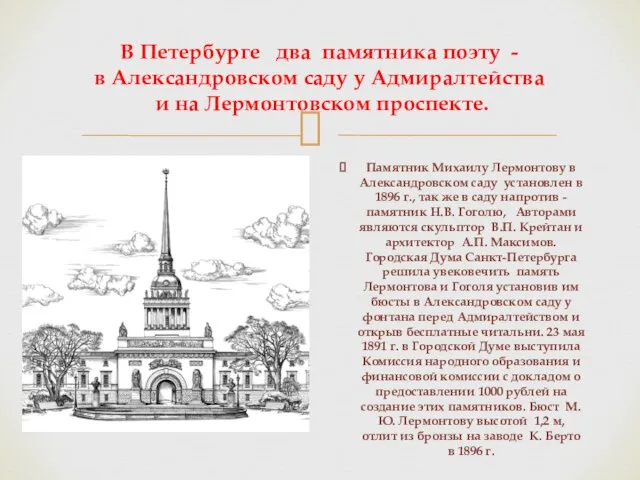 В Петербурге два памятника поэту - в Александровском саду у Адмиралтейства и на Лермонтовском проспекте.

Памятник Михаилу Лермонтову в Александровском саду установлен в 1896 г., так же в саду напротив - памятник Н.В. Гоголю, Авторами являются скульптор В.П. Крейтан и архитектор А.П. Максимов. Городская Дума Санкт-Петербурга решила увековечить память Лермонтова и Гоголя установив им бюсты в Александровском саду у фонтана перед Адмиралтейством и открыв бесплатные читальни. 23 мая 1891 г. в Городской Думе выступила Комиссия народного образования и финансовой комиссии с докладом о предоставлении 1000 рублей на создание этих памятников. Бюст М. Ю. Лермонтову высотой 1,2 м, отлит из бронзы на заводе К. Берто в 1896 г.